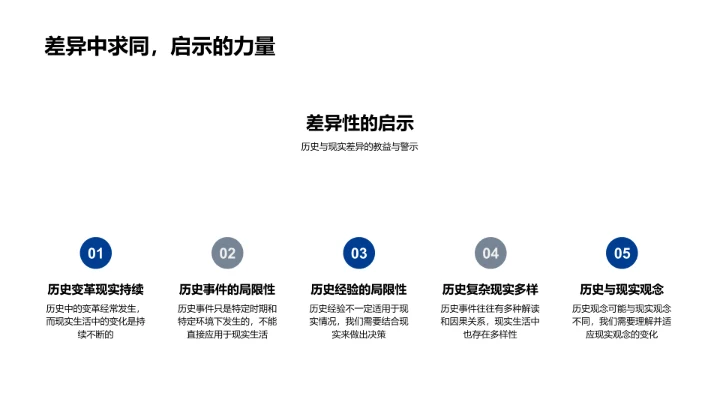 差异中求同，启示的力量

差异性的启示

历史与现实差异的教益与警示

01

历史变革现实持续

历史中的变革经常发生，而现实生活中的变化是持续不断的

02

历史事件的局限性

历史事件只是特定时期和特定环境下发生的，不能直接应用于现实生活

03

历史经验的局限性

历史经验不一定适用于现实情况，我们需要结合现实来做出决策

04

历史复杂现实多样

历史事件往往有多种解读和因果关系，现实生活中也存在多样性

05

历史与现实观念

历史观念可能与现实观念不同，我们需要理解并适应现实观念的变化